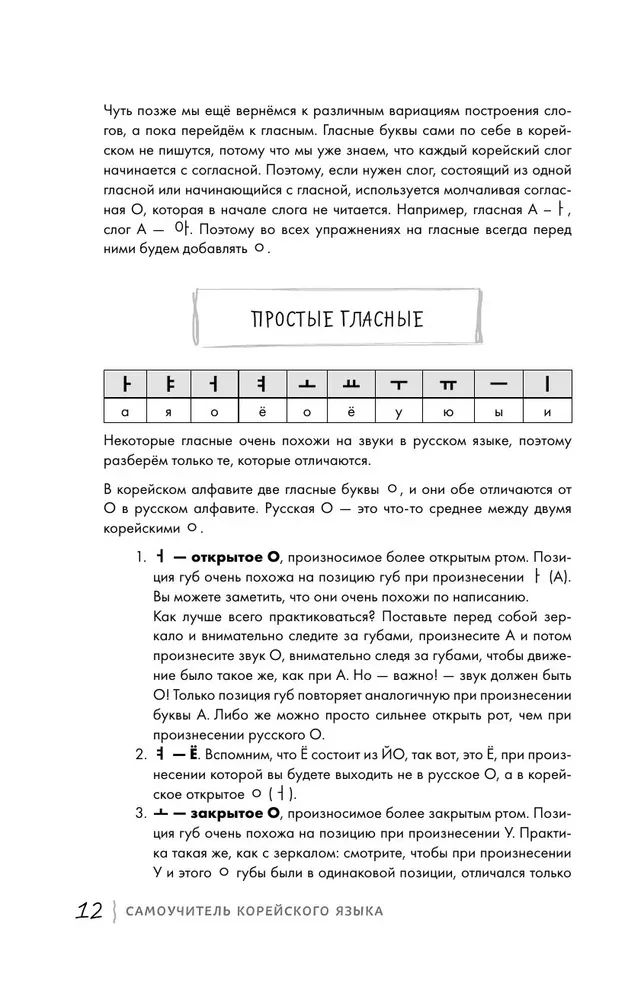 Чуть позже мы ещё вернёмся к различным вариациям построения слогов, а пока перейдём к гласным. Гласные буквы сами по себе в корейском не пишутся, потому что мы уже знаем, что каждый корейский слог начинается с согласной. Поэтому, если нужен слог, состоящий из одной гласной или начинающийся с гласной, используется молчаливая согласная О, которая в начале слога не читается. Например, гласная А – ㅏ, слог А — 아. Поэтому во всех упражнениях на гласные всегда перед ними будем добавлять ㅇ.

ПРОСТЫЕ ГЛАСНЫЕ

| ㅏ | ㅑ | ㅓ | ㅕ | ㅗ | ㅛ | ㅜ | ㅠ | ㅡ | ㅣ |
|---|---|---|---|---|---|---|---|---|---|
| а | я | о | ё | о | ё | у | ю | ы | и |

Некоторые гласные очень похожи на звуки в русском языке, поэтому разберём только те, которые отличаются.

В корейском алфавите две гласные буквы ㅇ, и они обе отличаются от О в русском алфавите. Русская О — это что-то среднее между двумя корейскими ㅇ.

1. ㅓ — открытое О, произносимое более открытым ртом. Позиция губ очень похожа на позицию губ при произнесении ㅏ (А). Вы можете заметить, что они очень похожи по написанию.
Как лучше всего практиковаться? Поставьте перед собой зеркало и внимательно следите за губами, произнесите А и потом произнесите звук О, внимательно следя за губами, чтобы движение было такое же, как при А. Но — важно! — звук должен быть О! Только позиция губ повторяет аналогичную при произнесении буквы А. Либо же можно просто сильнее открыть рот, чем при произнесении русского О.
2. ㅕ — Ё. Вспомним, что Ё состоит из ЙО, так вот, это Ё, при произнесении которой вы будете выходить не в русское О, а в корейское открытое ㅇ (ㅓ).
3. ㅗ — закрытое О, произносимое более закрытым ртом. Позиция губ очень похожа на позицию при произнесении У. Практика такая же, как с зеркалом: смотрите, чтобы при произнесении У и этого ㅇ губы были в одинаковой позиции, отличался только

12 САМОУЧИТЕЛЬ КОРЕЙСКОГО ЯЗЫКА